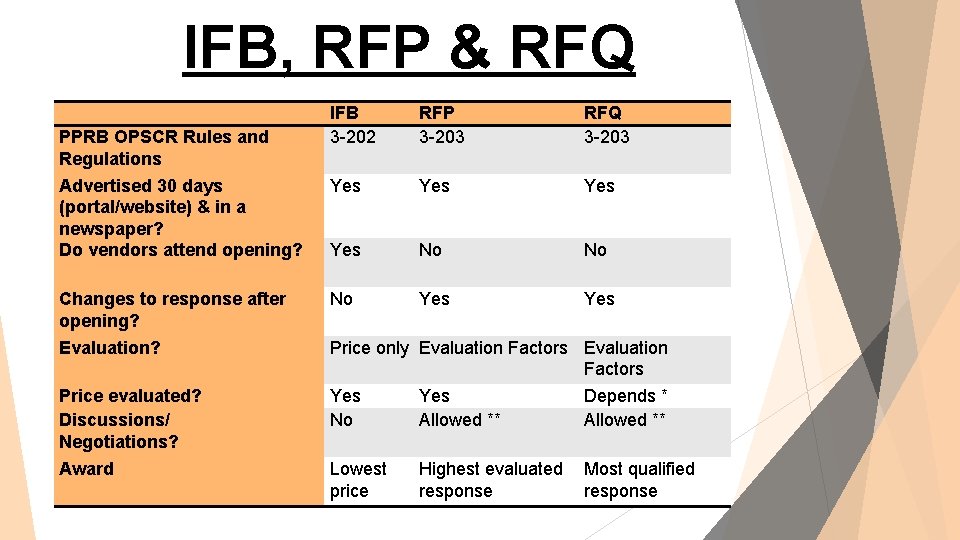 IFB, RFP & RFQ

| | IFB | RFP | RFQ |
|---|---|---|---|
| PPRB OPSCR Rules and Regulations | 3-202 | 3-203 | 3-203 |
| Advertised 30 days (portal/website) & in a newspaper? | Yes | Yes | Yes |
| Do vendors attend opening? | Yes | No | No |
| Changes to response after opening? | No | Yes | Yes |
| Evaluation? | Price only | Evaluation Factors | Evaluation Factors |
| Price evaluated? | Yes | Yes | Depends * |
| Discussions/ Negotiations? | No | Allowed ** | Allowed ** |
| Award | Lowest price | Highest evaluated response | Most qualified response |